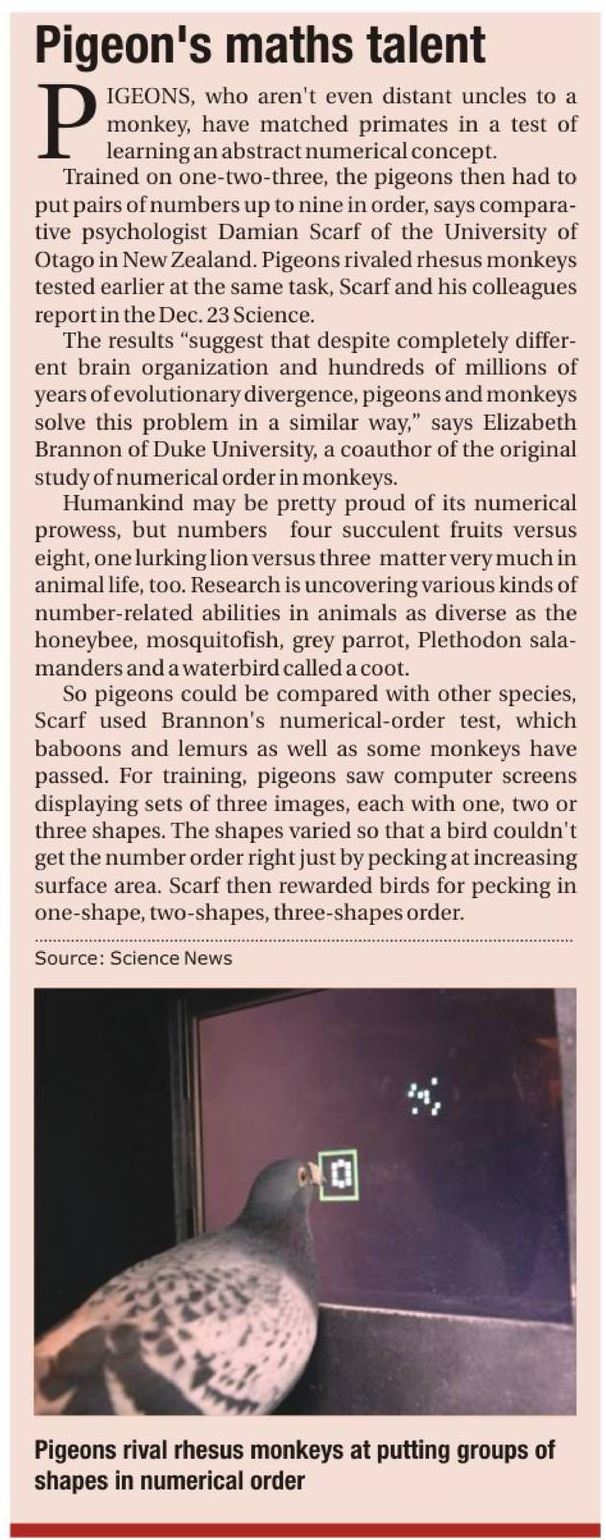 Pigeon's maths talent

PIGEONS, who aren't even distant uncles to a monkey, have matched primates in a test of learning an abstract numerical concept.

Trained on one-two-three, the pigeons then had to put pairs of numbers up to nine in order, says comparative psychologist Damian Scarf of the University of Otago in New Zealand. Pigeons rivaled rhesus monkeys tested earlier at the same task, Scarf and his colleagues report in the Dec. 23 Science.

The results "suggest that despite completely different brain organization and hundreds of millions of years of evolutionary divergence, pigeons and monkeys solve this problem in a similar way," says Elizabeth Brannon of Duke University, a coauthor of the original study of numerical order in monkeys.

Humankind may be pretty proud of its numerical prowess, but numbers four succulent fruits versus eight, one lurking lion versus three matter very much in animal life, too. Research is uncovering various kinds of number-related abilities in animals as diverse as the honeybee, mosquitofish, grey parrot, Plethodon salamanders and a waterbird called a coot.

So pigeons could be compared with other species, Scarf used Brannon's numerical-order test, which baboons and lemurs as well as some monkeys have passed. For training, pigeons saw computer screens displaying sets of three images, each with one, two or three shapes. The shapes varied so that a bird couldn't get the number order right just by pecking at increasing surface area. Scarf then rewarded birds for pecking in one-shape, two-shapes, three-shapes order.

Source: Science News

Pigeons rival rhesus monkeys at putting groups of shapes in numerical order